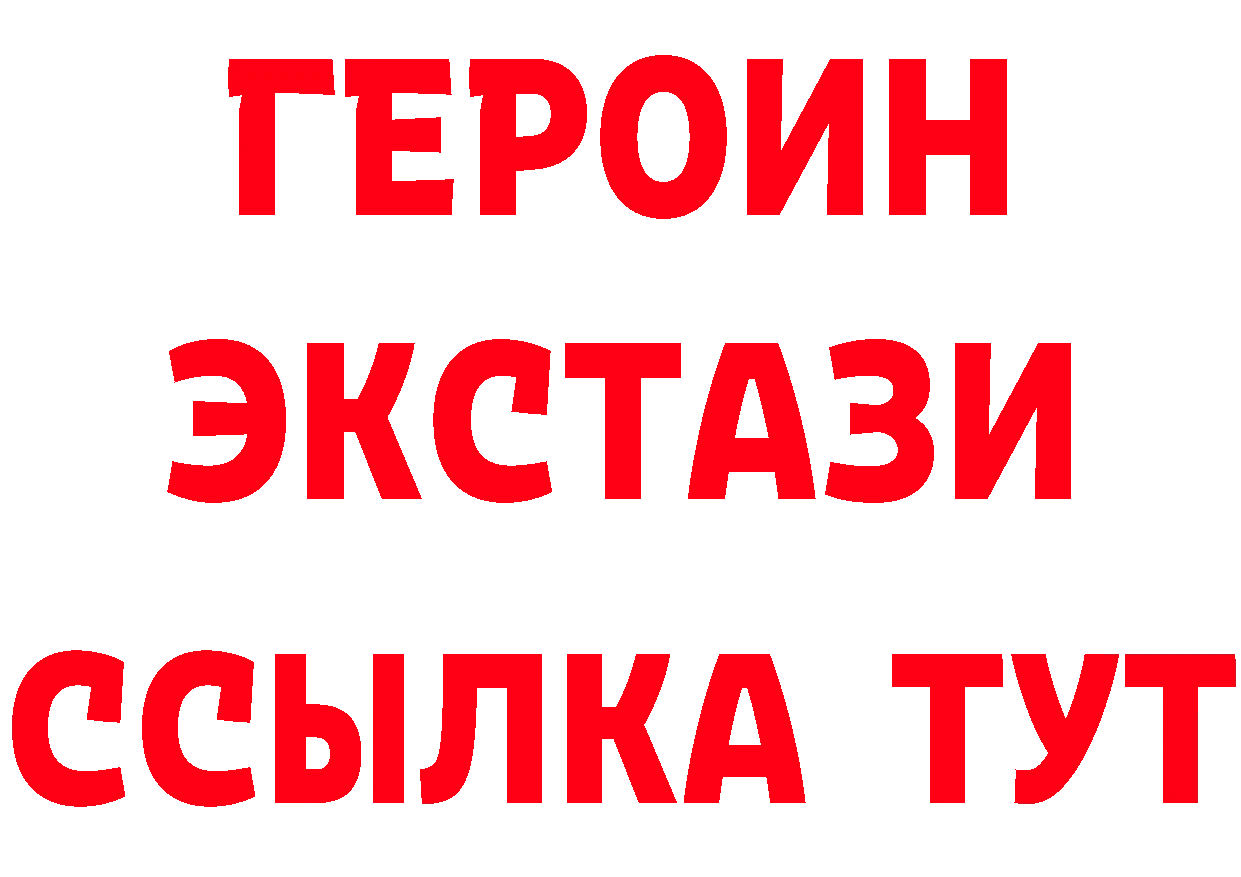 ГЕРОИН
ЭКСТАЗИ
ССЫЛКА ТУТ